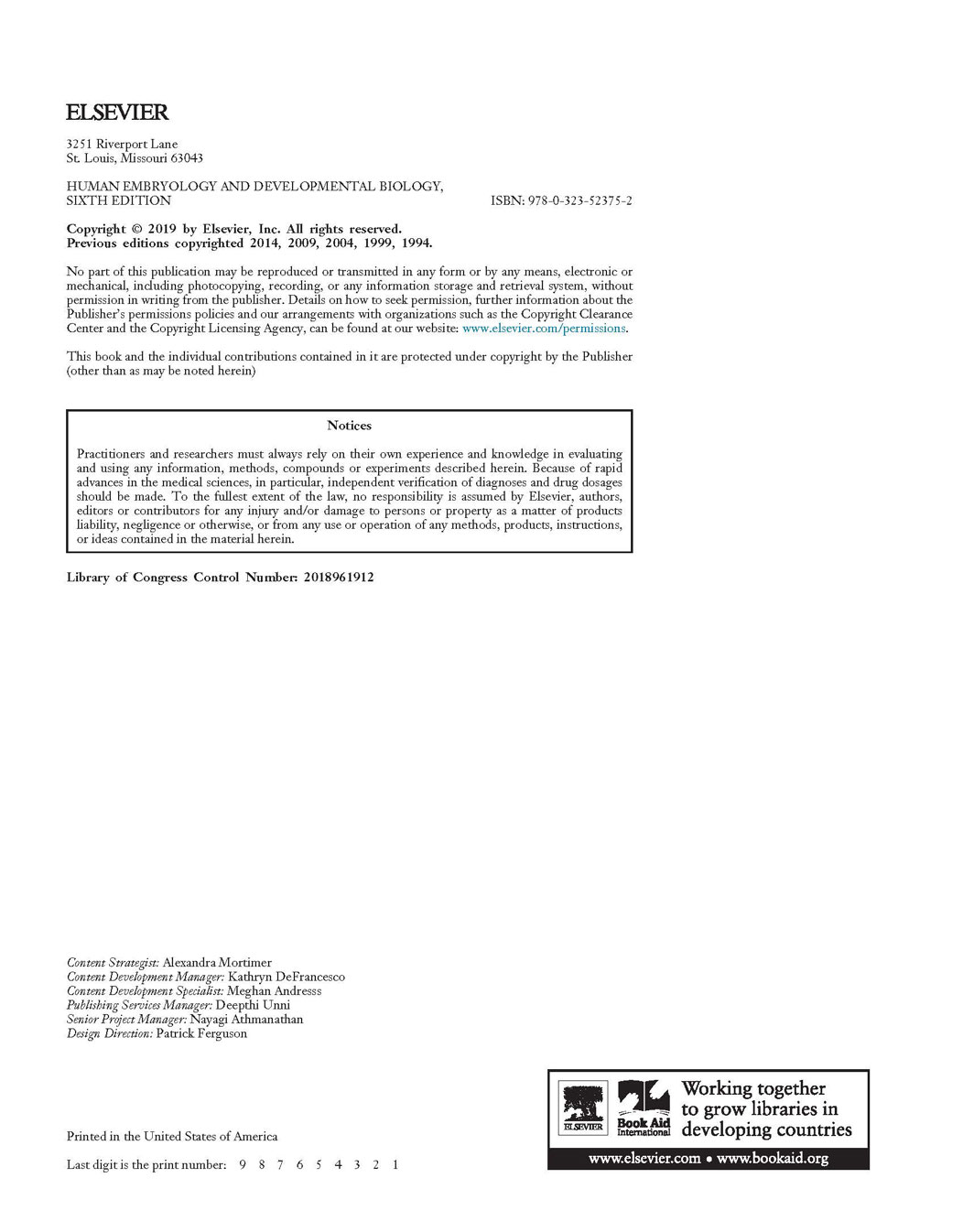 ELSEVIER

3251 Riverport Lane
St. Louis, Missouri 63043

HUMAN EMBRYOLOGY AND DEVELOPMENTAL BIOLOGY, SIXTH EDITION

ISBN: 978-0-323-52375-2

Copyright © 2019 by Elsevier, Inc. All rights reserved.
Previous editions copyrighted 2014, 2009, 2004, 1999, 1994.

No part of this publication may be reproduced or transmitted in any form or by any means, electronic or mechanical, including photocopying, recording, or any information storage and retrieval system, without permission in writing from the publisher. Details on how to seek permission, further information about the Publisher's permissions policies and our arrangements with organizations such as the Copyright Clearance Center and the Copyright Licensing Agency, can be found at our website: www.elsevier.com/permissions.

This book and the individual contributions contained in it are protected under copyright by the Publisher (other than as may be noted herein)

Notices

Practitioners and researchers must always rely on their own experience and knowledge in evaluating and using any information, methods, compounds or experiments described herein. Because of rapid advances in the medical sciences, in particular, independent verification of diagnoses and drug dosages should be made. To the fullest extent of the law, no responsibility is assumed by Elsevier, authors, editors or contributors for any injury and/or damage to persons or property as a matter of products liability, negligence or otherwise, or from any use or operation of any methods, products, instructions, or ideas contained in the material herein.

Library of Congress Control Number: 2018961912

Content Strategist: Alexandra Mortimer
Content Development Manager: Kathryn DeFrancesco
Content Development Specialist: Meghan Andresss
Publishing Services Manager: Deepthi Unni
Senior Project Manager: Nayagi Athmanathan
Design Direction: Patrick Ferguson

Printed in the United States of America

Last digit is the print number: 9 8 7 6 5 4 3 2 1

ELSEVIER Book Aid International Working together to grow libraries in developing countries
www.elsevier.com • www.bookaid.org